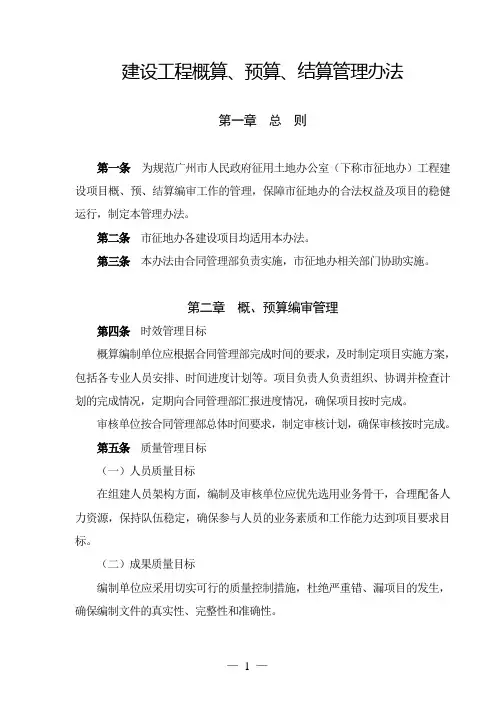 建设工程概算、预算、结算管理办法

第一章　总　则

第一条　为规范广州市人民政府征用土地办公室（下称市征地办）工程建设项目概、预、结算编审工作的管理，保障市征地办的合法权益及项目的稳健运行，制定本管理办法。

第二条　市征地办各建设项目均适用本办法。

第三条　本办法由合同管理部负责实施，市征地办相关部门协助实施。

第二章　概、预算编审管理

第四条　时效管理目标

概算编制单位应根据合同管理部完成时间的要求，及时制定项目实施方案，包括各专业人员安排、时间进度计划等。项目负责人负责组织、协调并检查计划的完成情况，定期向合同管理部汇报进度情况，确保项目按时完成。

审核单位按合同管理部总体时间要求，制定审核计划，确保审核按时完成。

第五条　质量管理目标

（一）人员质量目标

在组建人员架构方面，编制及审核单位应优先选用业务骨干，合理配备人力资源，保持队伍稳定，确保参与人员的业务素质和工作能力达到项目要求目标。

（二）成果质量目标

编制单位应采用切实可行的质量控制措施，杜绝严重错、漏项目的发生，确保编制文件的真实性、完整性和准确性。

— 1 —